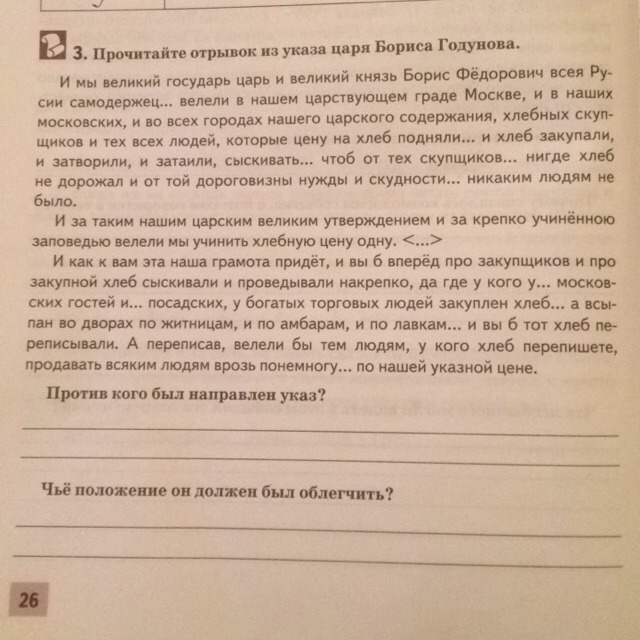 3. Прочитайте отрывок из указа царя Бориса Годунова.

И мы великий государь царь и великий князь Борис Фёдорович всея Русии самодержец... велели в нашем царствующем граде Москве, и в наших московских, и во всех городах нашего царского содержания, хлебных скупщиков и тех всех людей, которые цену на хлеб подняли... и хлеб закупали, и затворили, и затаили, сыскивать... чтоб от тех скупщиков... нигде хлеб не дорожал и от той дороговизны нужды и скудности... никаким людям не было.

И за таким нашим царским великим утверждением и за крепко учинённою заповедью велели мы учинить хлебную цену одну. <...>

И как к вам эта наша грамота придёт, и вы б вперёд про закупщиков и про закупной хлеб сыскивали и проведывали накрепко, да где у кого у... московских гостей и... посадских, у богатых торговых людей закуплен хлеб... а всыпан во дворах по житницам, и по амбарам, и по лавкам... и вы б тот хлеб переписывали. А переписав, велели бы тем людям, у кого хлеб перепишете, продавать всяким людям врозь понемногу... по нашей указной цене.

Против кого был направлен указ?

Чьё положение он должен был облегчить?

26